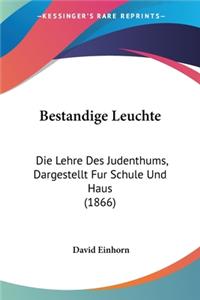 KESSINGER'S RARE REPRINTS

Bestandige Leuchte

Die Lehre Des Judenthums, Dargestellt Fur Schule Und Haus (1866)

David Einhorn